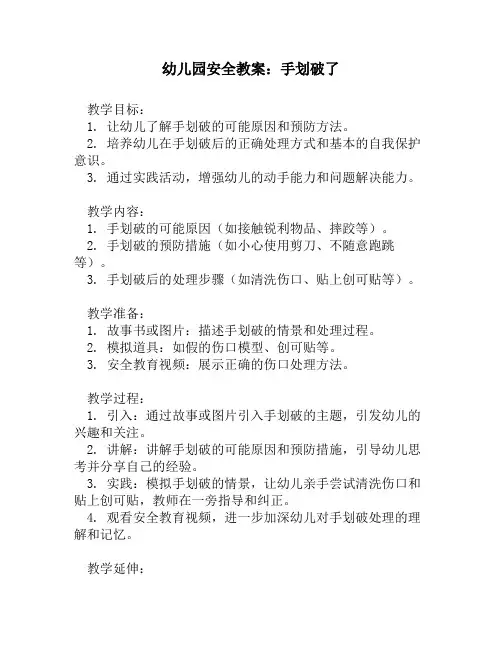 幼儿园安全教案：手划破了

教学目标：
1. 让幼儿了解手划破的可能原因和预防方法。
2. 培养幼儿在手划破后的正确处理方式和基本的自我保护意识。
3. 通过实践活动，增强幼儿的动手能力和问题解决能力。

教学内容：
1. 手划破的可能原因（如接触锐利物品、摔跤等）。
2. 手划破的预防措施（如小心使用剪刀、不随意跑跳等）。
3. 手划破后的处理步骤（如清洗伤口、贴上创可贴等）。

教学准备：
1. 故事书或图片：描述手划破的情景和处理过程。
2. 模拟道具：如假的伤口模型、创可贴等。
3. 安全教育视频：展示正确的伤口处理方法。

教学过程：
1. 引入：通过故事或图片引入手划破的主题，引发幼儿的兴趣和关注。
2. 讲解：讲解手划破的可能原因和预防措施，引导幼儿思考并分享自己的经验。
3. 实践：模拟手划破的情景，让幼儿亲手尝试清洗伤口和贴上创可贴，教师在一旁指导和纠正。
4. 观看安全教育视频，进一步加深幼儿对手划破处理的理解和记忆。

教学延伸：